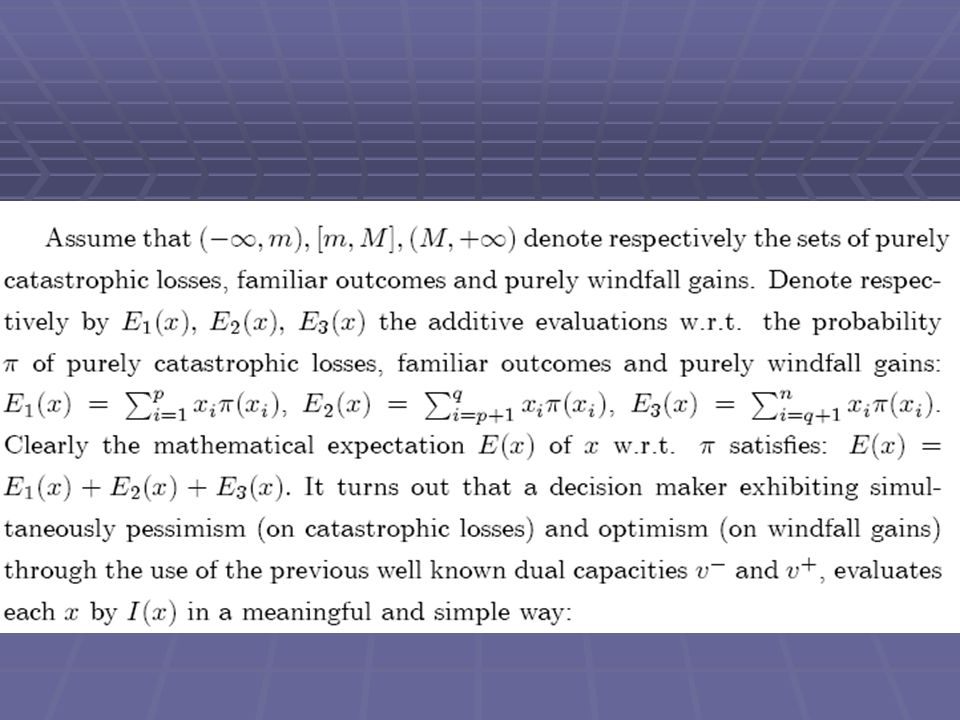 Assume that $(-\infty, m), [m, M], (M, +\infty)$ denote respectively the sets of purely catastrophic losses, familiar outcomes and purely windfall gains. Denote respectively by $E_1(x)$, $E_2(x)$, $E_3(x)$ the additive evaluations w.r.t. the probability $\pi$ of purely catastrophic losses, familiar outcomes and purely windfall gains: $E_1(x) = \sum_{i=1}^{p} x_i\pi(x_i)$, $E_2(x) = \sum_{i=p+1}^{q} x_i\pi(x_i)$, $E_3(x) = \sum_{i=q+1}^{n} x_i\pi(x_i)$. Clearly the mathematical expectation $E(x)$ of $x$ w.r.t. $\pi$ satisfies: $E(x) = E_1(x) + E_2(x) + E_3(x)$. It turns out that a decision maker exhibiting simultaneously pessimism (on catastrophic losses) and optimism (on windfall gains) through the use of the previous well known dual capacities $v^-$ and $v^+$, evaluates each $x$ by $I(x)$ in a meaningful and simple way: